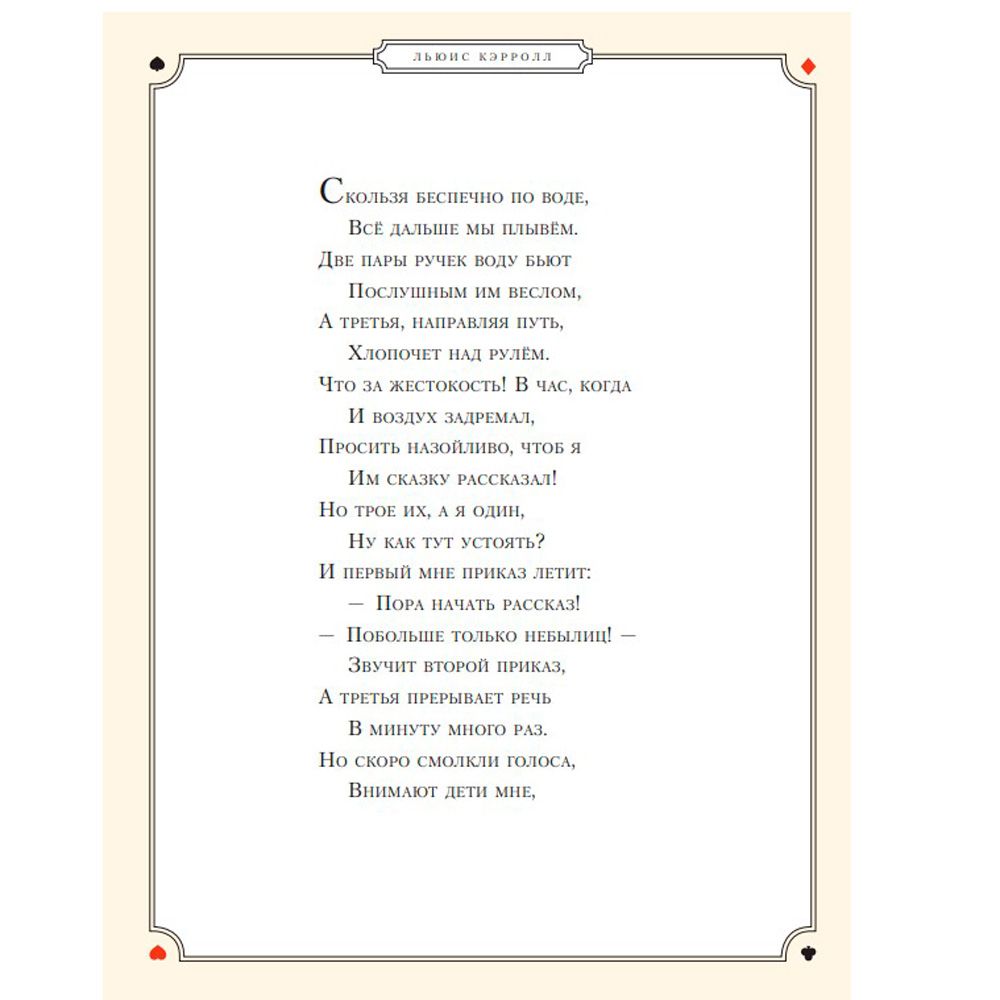 ЛЬЮИС КЭРРОЛЛ

Скользя беспечно по воде,
Всё дальше мы плывём.
Две пары ручек воду бьют
Послушным им веслом,
А третья, направляя путь,
Хлопочет над рулём.
Что за жестокость! В час, когда
И воздух задремал,
Просить назойливо, чтоб я
Им сказку рассказал!
Но трое их, а я один,
Ну как тут устоять?
И первый мне приказ летит:
— Пора начать рассказ!
— Побольше только небылиц! —
Звучит второй приказ,
А третья прерывает речь
В минуту много раз.
Но скоро смолкли голоса,
Внимают дети мне,